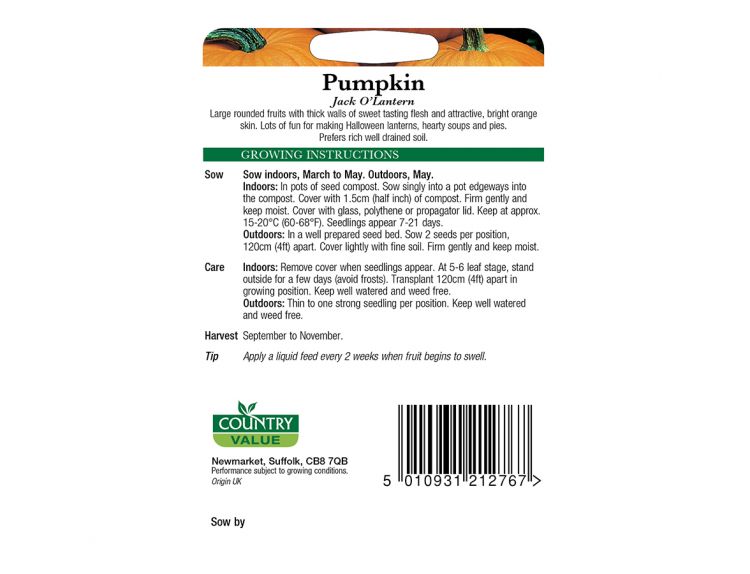 Pumpkin
Jack O'Lantern
Large rounded fruits with thick walls of sweet tasting flesh and attractive, bright orange skin. Lots of fun for making Halloween lanterns, hearty soups and pies. Prefers rich well drained soil.

GROWING INSTRUCTIONS

Sow Sow indoors, March to May. Outdoors, May.
Indoors: In pots of seed compost. Sow singly into a pot edgeways into the compost. Cover with 1.5cm (half inch) of compost. Firm gently and keep moist. Cover with glass, polythene or propagator lid. Keep at approx. 15-20°C (60-68°F). Seedlings appear 7-21 days.
Outdoors: In a well prepared seed bed. Sow 2 seeds per position, 120cm (4ft) apart. Cover lightly with fine soil. Firm gently and keep moist.

Care Indoors: Remove cover when seedlings appear. At 5-6 leaf stage, stand outside for a few days (avoid frosts). Transplant 120cm (4ft) apart in growing position. Keep well watered and weed free.
Outdoors: Thin to one strong seedling per position. Keep well watered and weed free.

Harvest September to November.

Tip Apply a liquid feed every 2 weeks when fruit begins to swell.

COUNTRY VALUE

Newmarket, Suffolk, CB8 7QB
Performance subject to growing conditions.
Origin UK

5 010931 212767 >

Sow by